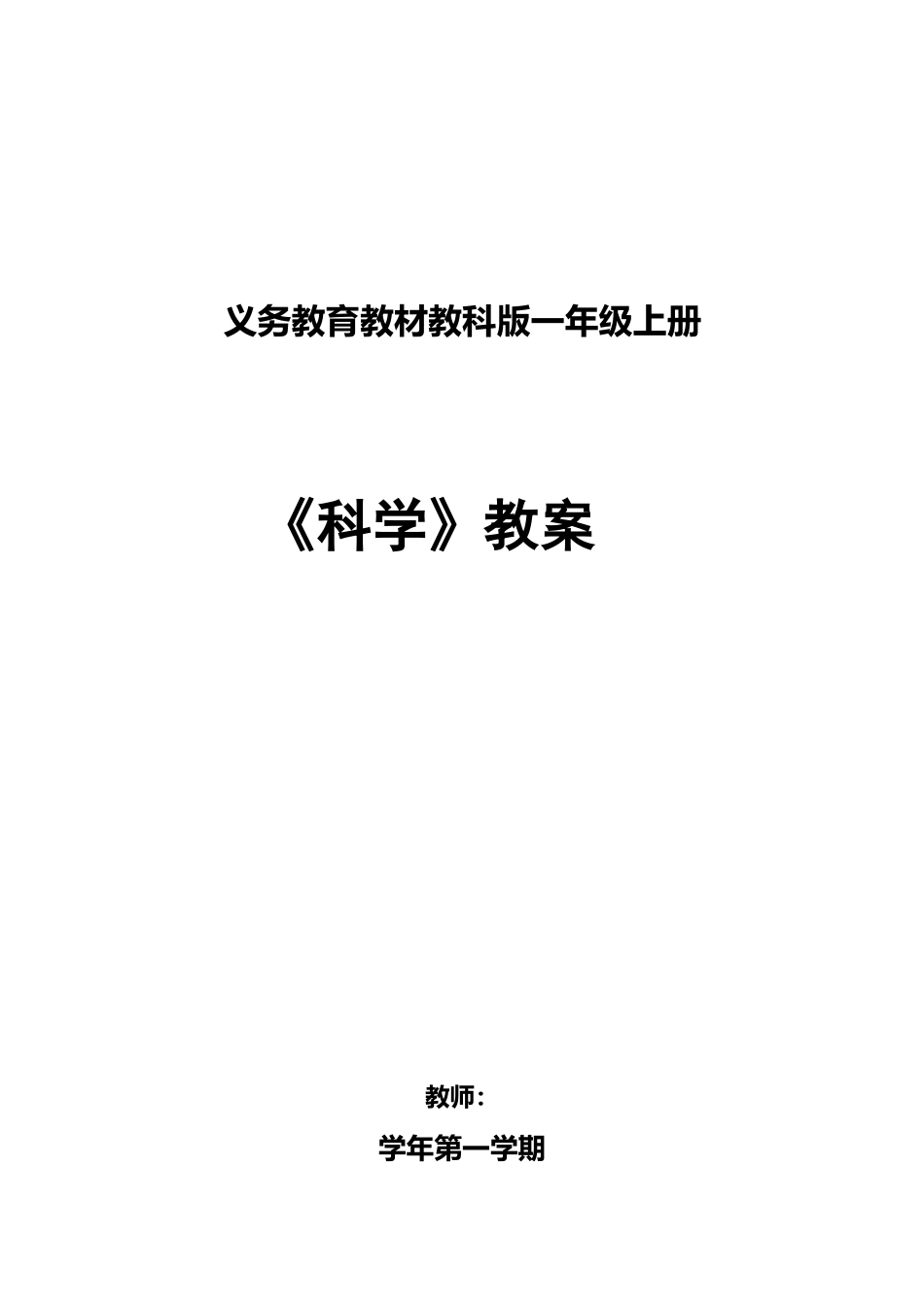 义务教育教材教科版一年级上册

《科学》教案

教师：

学年第一学期